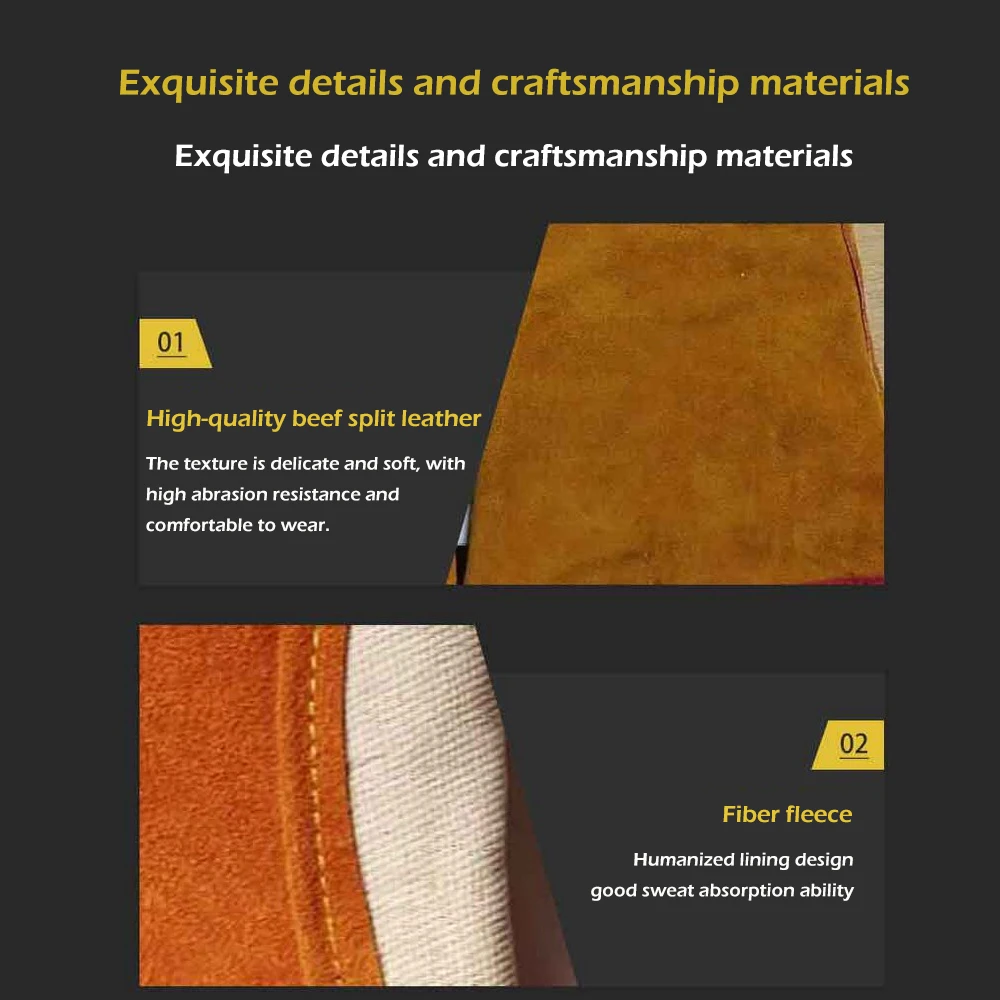 Exquisite details and craftsmanship materials

Exquisite details and craftsmanship materials

01

High-quality beef split leather

The texture is delicate and soft, with high abrasion resistance and comfortable to wear.

02

Fiber fleece

Humanized lining design
good sweat absorption ability